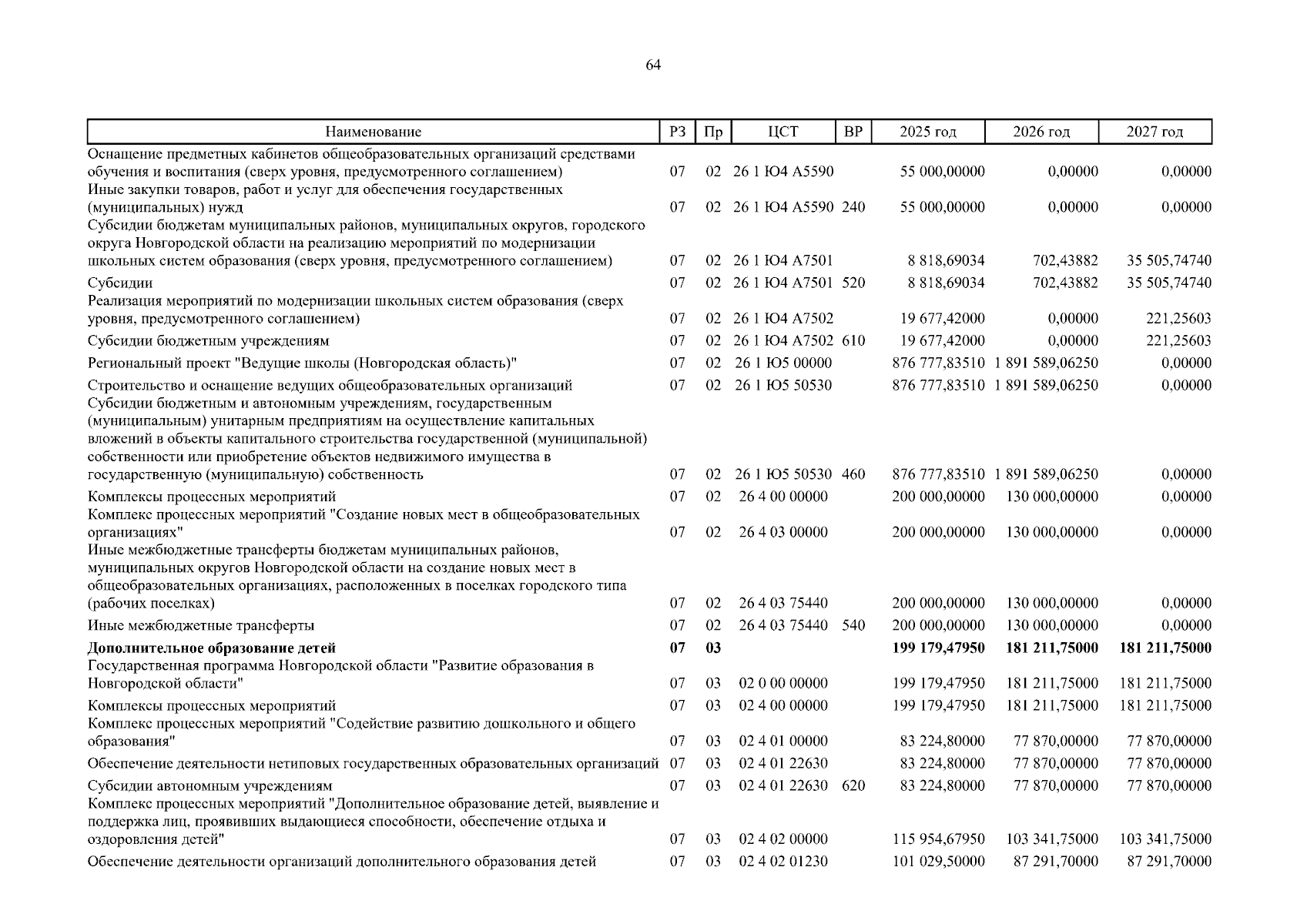 64

| Наименование | РЗ | Пр | ЦСТ | ВР | 2025 год | 2026 год | 2027 год |
|---|---|---|---|---|---|---|---|
| Оснащение предметных кабинетов общеобразовательных организаций средствами обучения и воспитания (сверх уровня, предусмотренного соглашением) | 07 | 02 | 26 1 Ю4 А5590 | | 55 000,00000 | 0,00000 | 0,00000 |
| Иные закупки товаров, работ и услуг для обеспечения государственных (муниципальных) нужд | 07 | 02 | 26 1 Ю4 А5590 | 240 | 55 000,00000 | 0,00000 | 0,00000 |
| Субсидии бюджетам муниципальных районов, муниципальных округов, городского округа Новгородской области на реализацию мероприятий по модернизации школьных систем образования (сверх уровня, предусмотренного соглашением) | 07 | 02 | 26 1 Ю4 А7501 | | 8 818,69034 | 702,43882 | 35 505,74740 |
| Субсидии | 07 | 02 | 26 1 Ю4 А7501 | 520 | 8 818,69034 | 702,43882 | 35 505,74740 |
| Реализация мероприятий по модернизации школьных систем образования (сверх уровня, предусмотренного соглашением) | 07 | 02 | 26 1 Ю4 А7502 | | 19 677,42000 | 0,00000 | 221,25603 |
| Субсидии бюджетным учреждениям | 07 | 02 | 26 1 Ю4 А7502 | 610 | 19 677,42000 | 0,00000 | 221,25603 |
| Региональный проект "Ведущие школы (Новгородская область)" | 07 | 02 | 26 1 Ю5 00000 | | 876 777,83510 | 1 891 589,06250 | 0,00000 |
| Строительство и оснащение ведущих общеобразовательных организаций | 07 | 02 | 26 1 Ю5 50530 | | 876 777,83510 | 1 891 589,06250 | 0,00000 |
| Субсидии бюджетным и автономным учреждениям, государственным (муниципальным) унитарным предприятиям на осуществление капитальных вложений в объекты капитального строительства государственной (муниципальной) собственности или приобретение объектов недвижимого имущества в государственную (муниципальную) собственность | 07 | 02 | 26 1 Ю5 50530 | 460 | 876 777,83510 | 1 891 589,06250 | 0,00000 |
| Комплексы процессных мероприятий | 07 | 02 | 26 4 00 00000 | | 200 000,00000 | 130 000,00000 | 0,00000 |
| Комплекс процессных мероприятий "Создание новых мест в общеобразовательных организациях" | 07 | 02 | 26 4 03 00000 | | 200 000,00000 | 130 000,00000 | 0,00000 |
| Иные межбюджетные трансферты бюджетам муниципальных районов, муниципальных округов Новгородской области на создание новых мест в общеобразовательных организациях, расположенных в поселках городского типа (рабочих поселках) | 07 | 02 | 26 4 03 75440 | | 200 000,00000 | 130 000,00000 | 0,00000 |
| Иные межбюджетные трансферты | 07 | 02 | 26 4 03 75440 | 540 | 200 000,00000 | 130 000,00000 | 0,00000 |
| **Дополнительное образование детей** | **07** | **03** | | | **199 179,47950** | **181 211,75000** | **181 211,75000** |
| Государственная программа Новгородской области "Развитие образования в Новгородской области" | 07 | 03 | 02 0 00 00000 | | 199 179,47950 | 181 211,75000 | 181 211,75000 |
| Комплексы процессных мероприятий | 07 | 03 | 02 4 00 00000 | | 199 179,47950 | 181 211,75000 | 181 211,75000 |
| Комплекс процессных мероприятий "Содействие развитию дошкольного и общего образования" | 07 | 03 | 02 4 01 00000 | | 83 224,80000 | 77 870,00000 | 77 870,00000 |
| Обеспечение деятельности нетиповых государственных образовательных организаций | 07 | 03 | 02 4 01 22630 | | 83 224,80000 | 77 870,00000 | 77 870,00000 |
| Субсидии автономным учреждениям | 07 | 03 | 02 4 01 22630 | 620 | 83 224,80000 | 77 870,00000 | 77 870,00000 |
| Комплекс процессных мероприятий "Дополнительное образование детей, выявление и поддержка лиц, проявивших выдающиеся способности, обеспечение отдыха и оздоровления детей" | 07 | 03 | 02 4 02 00000 | | 115 954,67950 | 103 341,75000 | 103 341,75000 |
| Обеспечение деятельности организаций дополнительного образования детей | 07 | 03 | 02 4 02 01230 | | 101 029,50000 | 87 291,70000 | 87 291,70000 |